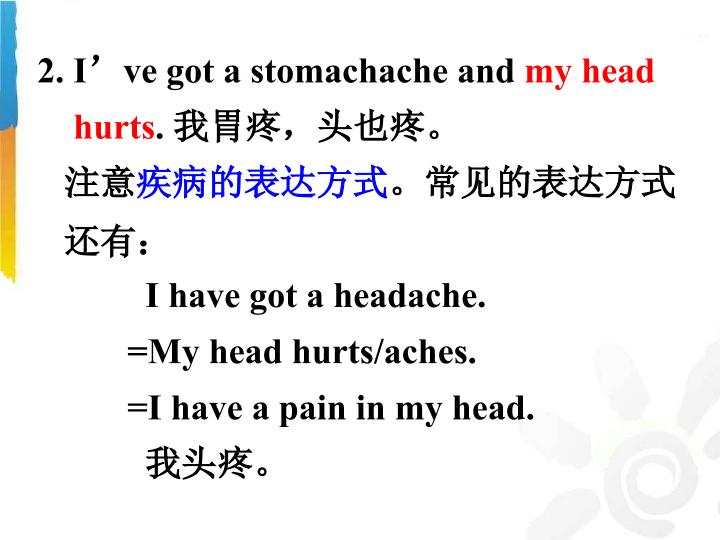 2. I’ve got a stomachache and my head hurts. 我胃疼，头也疼。

注意疾病的表达方式。常见的表达方式还有：

I have got a headache.

=My head hurts/aches.

=I have a pain in my head.

我头疼。